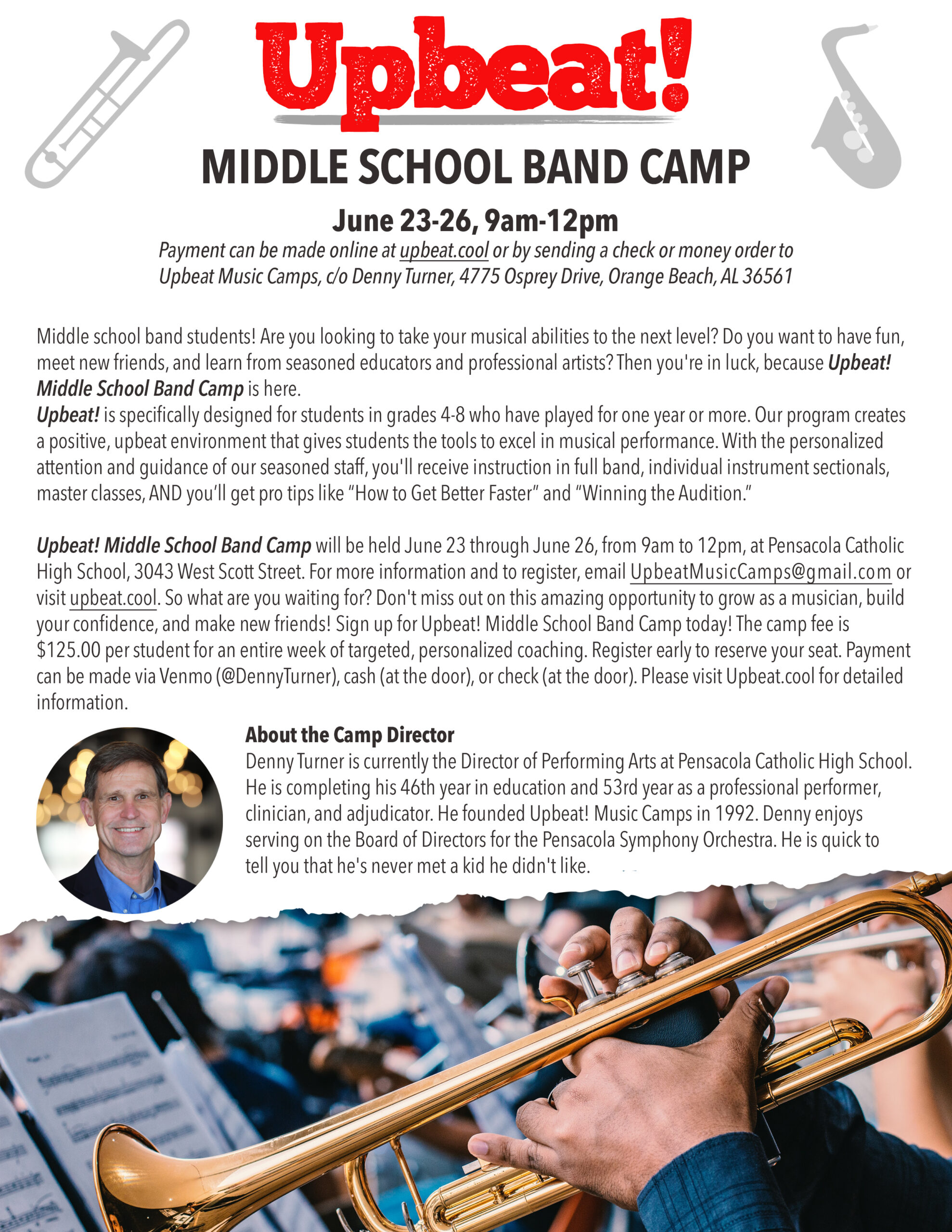 Upbeat!

MIDDLE SCHOOL BAND CAMP

June 23-26, 9am-12pm

Payment can be made online at upbeat.cool or by sending a check or money order to Upbeat Music Camps, c/o Denny Turner, 4775 Osprey Drive, Orange Beach, AL 36561

Middle school band students! Are you looking to take your musical abilities to the next level? Do you want to have fun, meet new friends, and learn from seasoned educators and professional artists? Then you're in luck, because Upbeat! Middle School Band Camp is here.
Upbeat! is specifically designed for students in grades 4-8 who have played for one year or more. Our program creates a positive, upbeat environment that gives students the tools to excel in musical performance. With the personalized attention and guidance of our seasoned staff, you'll receive instruction in full band, individual instrument sectionals, master classes, AND you'll get pro tips like "How to Get Better Faster" and "Winning the Audition."

Upbeat! Middle School Band Camp will be held June 23 through June 26, from 9am to 12pm, at Pensacola Catholic High School, 3043 West Scott Street. For more information and to register, email UpbeatMusicCamps@gmail.com or visit upbeat.cool. So what are you waiting for? Don't miss out on this amazing opportunity to grow as a musician, build your confidence, and make new friends! Sign up for Upbeat! Middle School Band Camp today! The camp fee is $125.00 per student for an entire week of targeted, personalized coaching. Register early to reserve your seat. Payment can be made via Venmo (@DennyTurner), cash (at the door), or check (at the door). Please visit Upbeat.cool for detailed information.

About the Camp Director
Denny Turner is currently the Director of Performing Arts at Pensacola Catholic High School. He is completing his 46th year in education and 53rd year as a professional performer, clinician, and adjudicator. He founded Upbeat! Music Camps in 1992. Denny enjoys serving on the Board of Directors for the Pensacola Symphony Orchestra. He is quick to tell you that he's never met a kid he didn't like.